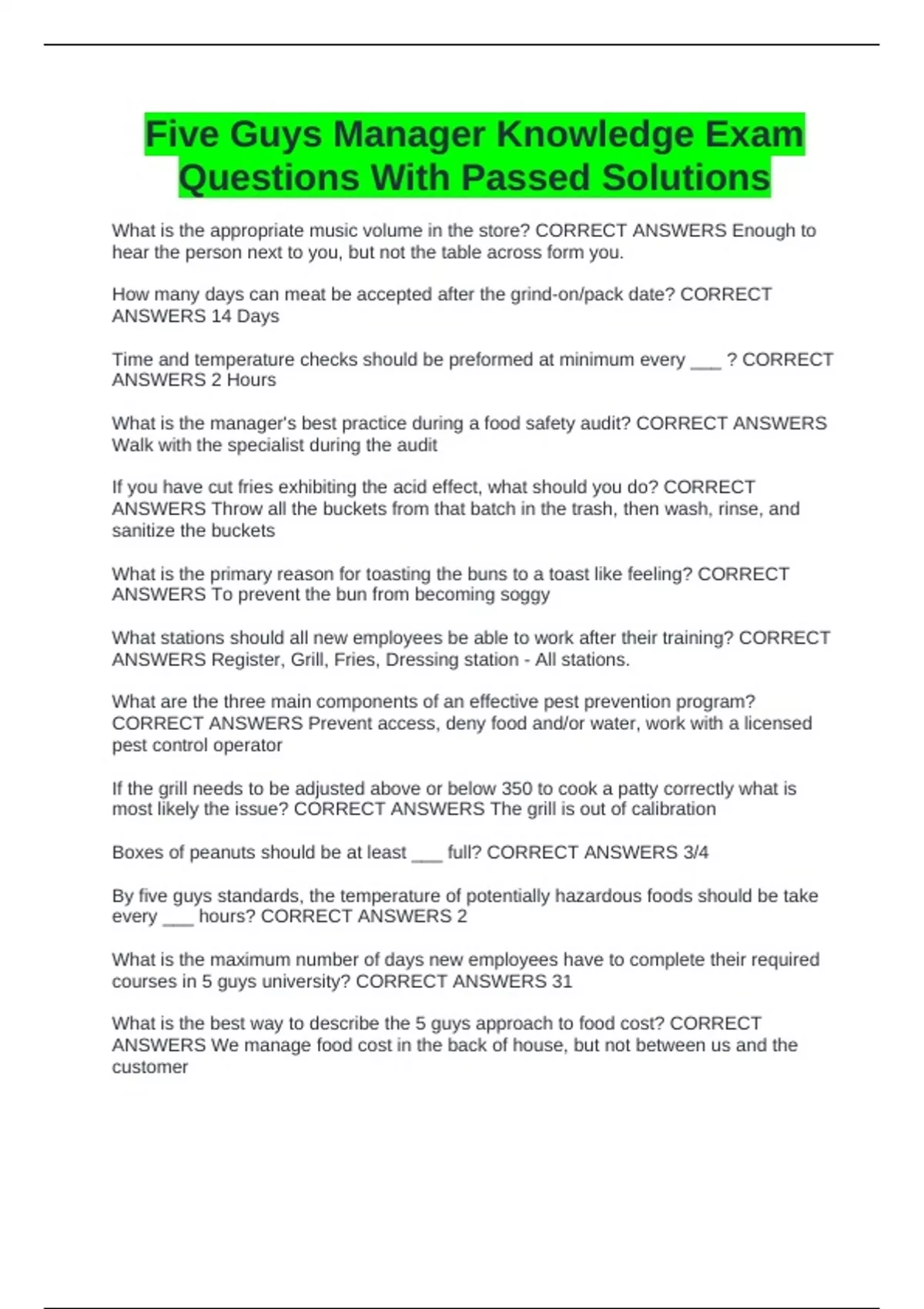 Five Guys Manager Knowledge Exam Questions With Passed Solutions

What is the appropriate music volume in the store? CORRECT ANSWERS Enough to hear the person next to you, but not the table across form you.

How many days can meat be accepted after the grind-on/pack date? CORRECT ANSWERS 14 Days

Time and temperature checks should be preformed at minimum every ____ ? CORRECT ANSWERS 2 Hours

What is the manager's best practice during a food safety audit? CORRECT ANSWERS Walk with the specialist during the audit

If you have cut fries exhibiting the acid effect, what should you do? CORRECT ANSWERS Throw all the buckets from that batch in the trash, then wash, rinse, and sanitize the buckets

What is the primary reason for toasting the buns to a toast like feeling? CORRECT ANSWERS To prevent the bun from becoming soggy

What stations should all new employees be able to work after their training? CORRECT ANSWERS Register, Grill, Fries, Dressing station - All stations.

What are the three main components of an effective pest prevention program? CORRECT ANSWERS Prevent access, deny food and/or water, work with a licensed pest control operator

If the grill needs to be adjusted above or below 350 to cook a patty correctly what is most likely the issue? CORRECT ANSWERS The grill is out of calibration

Boxes of peanuts should be at least ____ full? CORRECT ANSWERS 3/4

By five guys standards, the temperature of potentially hazardous foods should be take every ____ hours? CORRECT ANSWERS 2

What is the maximum number of days new employees have to complete their required courses in 5 guys university? CORRECT ANSWERS 31

What is the best way to describe the 5 guys approach to food cost? CORRECT ANSWERS We manage food cost in the back of house, but not between us and the customer